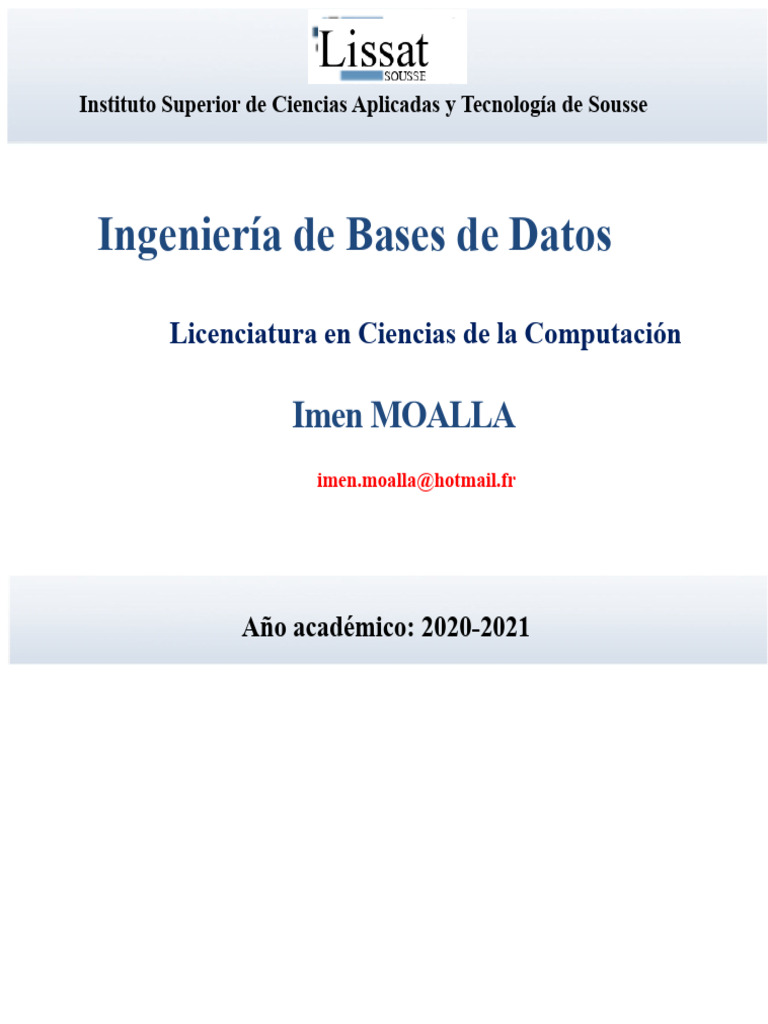 Lissat
SOUSSE

Instituto Superior de Ciencias Aplicadas y Tecnología de Sousse

Ingeniería de Bases de Datos

Licenciatura en Ciencias de la Computación

Imen MOALLA

imen.moalla@hotmail.fr

Año académico: 2020-2021